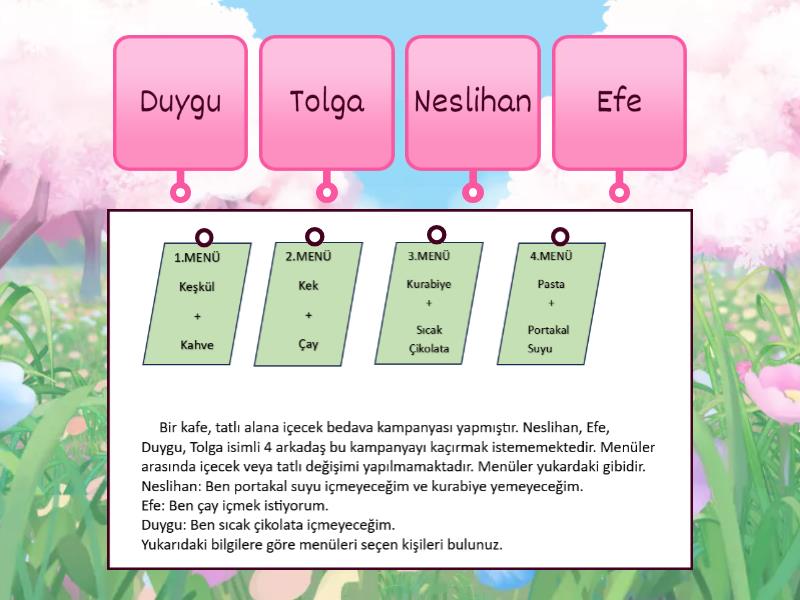 Duygu

Tolga

Neslihan

Efe

1.MENÜ
Keşkül
+
Kahve

2.MENÜ
Kek
+
Çay

3.MENÜ
Kurabiye
+
Sıcak Çikolata

4.MENÜ
Pasta
+
Portakal Suyu

Bir kafe, tatlı alana içecek bedava kampanyası yapmıştır. Neslihan, Efe, Duygu, Tolga isimli 4 arkadaş bu kampanyayı kaçırmak istememektedir. Menüler arasında içecek veya tatlı değişimi yapılmamaktadır. Menüler yukardaki gibidir.
Neslihan: Ben portakal suyu içmeyeceğim ve kurabiye yemeyeceğim.
Efe: Ben çay içmek istiyorum.
Duygu: Ben sıcak çikolata içmeyeceğim.
Yukarıdaki bilgilere göre menüleri seçen kişileri bulunuz.